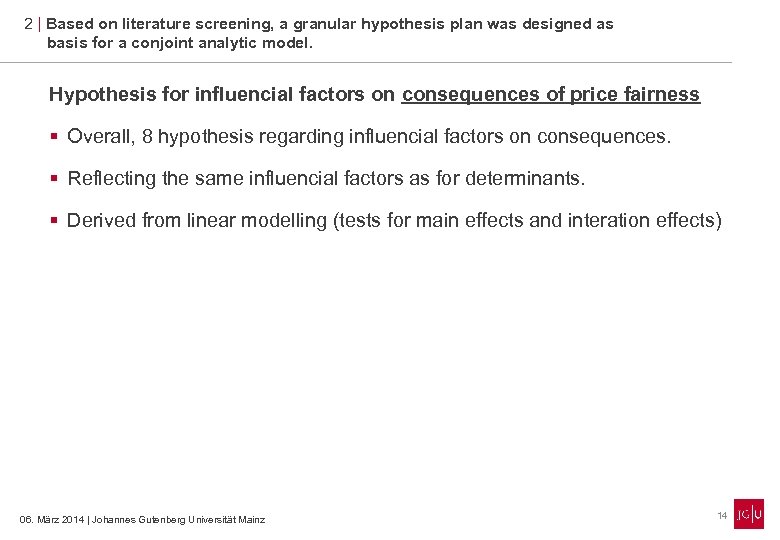 2 | Based on literature screening, a granular hypothesis plan was designed as basis for a conjoint analytic model.

Hypothesis for influencial factors on consequences of price fairness

▪ Overall, 8 hypothesis regarding influencial factors on consequences.

▪ Reflecting the same influencial factors as for determinants.

▪ Derived from linear modelling (tests for main effects and interation effects)

06. März 2014 | Johannes Gutenberg Universität Mainz

14

JG|U